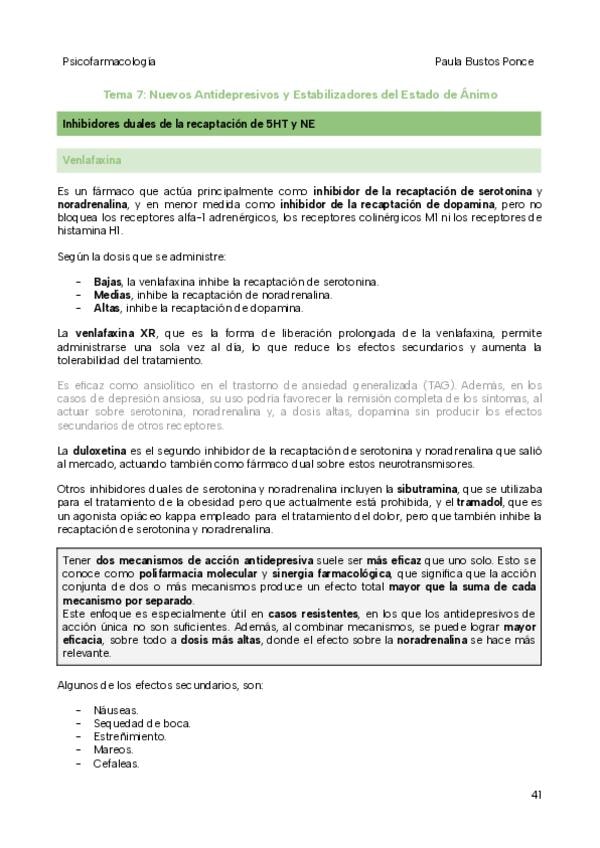 Psicofarmacología

Paula Bustos Ponce

Tema 7: Nuevos Antidepresivos y Estabilizadores del Estado de Ánimo

Inhibidores duales de la recaptación de 5HT y NE

Venlafaxina

Es un fármaco que actúa principalmente como inhibidor de la recaptación de serotonina y noradrenalina, y en menor medida como inhibidor de la recaptación de dopamina, pero no bloquea los receptores alfa-1 adrenérgicos, los receptores colinérgicos M1 ni los receptores de histamina H1.

Según la dosis que se administre:

- Bajas, la venlafaxina inhibe la recaptación de serotonina.
- Medias, inhibe la recaptación de noradrenalina.
- Altas, inhibe la recaptación de dopamina.

La venlafaxina XR, que es la forma de liberación prolongada de la venlafaxina, permite administrarse una sola vez al día, lo que reduce los efectos secundarios y aumenta la tolerabilidad del tratamiento.

Es eficaz como ansiolítico en el trastorno de ansiedad generalizada (TAG). Además, en los casos de depresión ansiosa, su uso podría favorecer la remisión completa de los síntomas, al actuar sobre serotonina, noradrenalina y, a dosis altas, dopamina sin producir los efectos secundarios de otros receptores.

La duloxetina es el segundo inhibidor de la recaptación de serotonina y noradrenalina que salió al mercado, actuando también como fármaco dual sobre estos neurotransmisores.

Otros inhibidores duales de serotonina y noradrenalina incluyen la sibutramina, que se utilizaba para el tratamiento de la obesidad pero que actualmente está prohibida, y el tramadol, que es un agonista opiáceo kappa empleado para el tratamiento del dolor, pero que también inhibe la recaptación de serotonina y noradrenalina.

Tener dos mecanismos de acción antidepresiva suele ser más eficaz que uno solo. Esto se conoce como polifarmacia molecular y sinergia farmacológica, que significa que la acción conjunta de dos o más mecanismos produce un efecto total mayor que la suma de cada mecanismo por separado.
Este enfoque es especialmente útil en casos resistentes, en los que los antidepresivos de acción única no son suficientes. Además, al combinar mecanismos, se puede lograr mayor eficacia, sobre todo a dosis más altas, donde el efecto sobre la noradrenalina se hace más relevante.

Algunos de los efectos secundarios, son:

- Náuseas.
- Sequedad de boca.
- Estreñimiento.
- Mareos.
- Cefaleas.

41